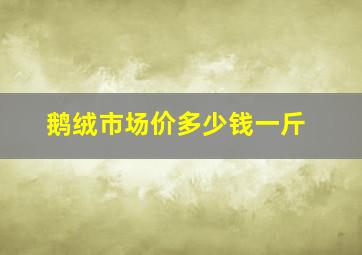 鹅绒市场价多少钱一斤